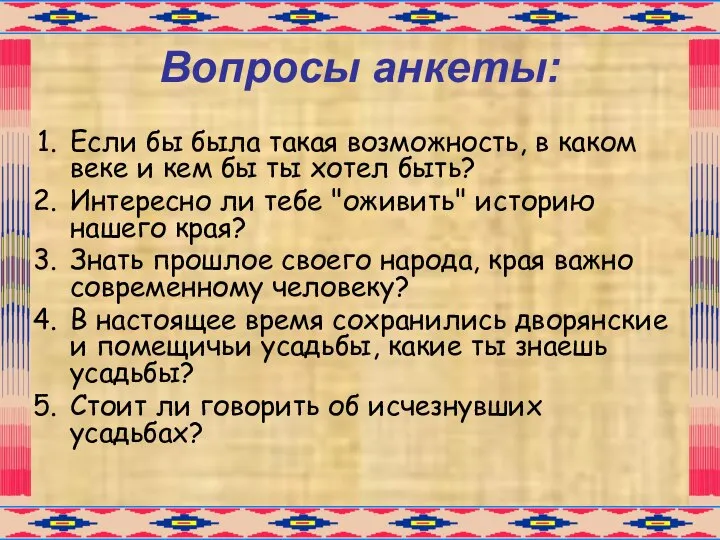 Вопросы анкеты:

1. Если бы была такая возможность, в каком веке и кем бы ты хотел быть?
2. Интересно ли тебе "оживить" историю нашего края?
3. Знать прошлое своего народа, края важно современному человеку?
4. В настоящее время сохранились дворянские и помещичьи усадьбы, какие ты знаешь усадьбы?
5. Стоит ли говорить об исчезнувших усадьбах?